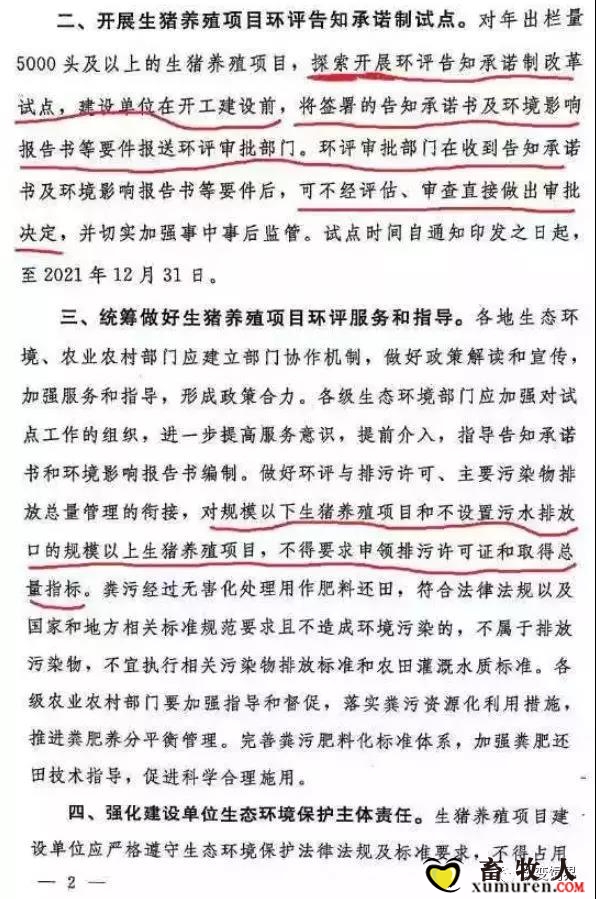 二、开展生猪养殖项目环评告知承诺制试点。对年出栏量5000头及以上的生猪养殖项目，探索开展环评告知承诺制改革试点，建设单位在开工建设前，将签署的告知承诺书及环境影响报告书等要件报送环评审批部门。环评审批部门在收到告知承诺书及环境影响报告书等要件后，可不经评估、审查直接做出审批决定，并切实加强事中事后监管。试点时间自通知印发之日起，至2021年12月31日。

三、统筹做好生猪养殖项目环评服务和指导。各地生态环境、农业农村部门应建立部门协作机制，做好政策解读和宣传，加强服务和指导，形成政策合力。各级生态环境部门应加强对试点工作的组织，进一步提高服务意识，提前介入，指导告知承诺书和环境影响报告书编制。做好环评与排污许可、主要污染物排放总量管理的衔接，对规模以下生猪养殖项目和不设置污水排放口的规模以上生猪养殖项目，不得要求申领排污许可证和取得总量指标。粪污经过无害化处理用作肥料还田，符合法律法规以及国家和地方相关标准规范要求且不造成环境污染的，不属于排放污染物，不宜执行相关污染物排放标准和农田灌溉水质标准。各级农业农村部门要加强指导和督促，落实粪污资源化利用措施，推进粪肥养分平衡管理。完善粪污肥料化标准体系，加强粪肥还田技术指导，促进科学合理施用。

四、强化建设单位生态环境保护主体责任。生猪养殖项目建设单位应严格遵守生态环境保护法律法规及标准要求，不得占用

— 2 —

畜牧人
xumuren.com